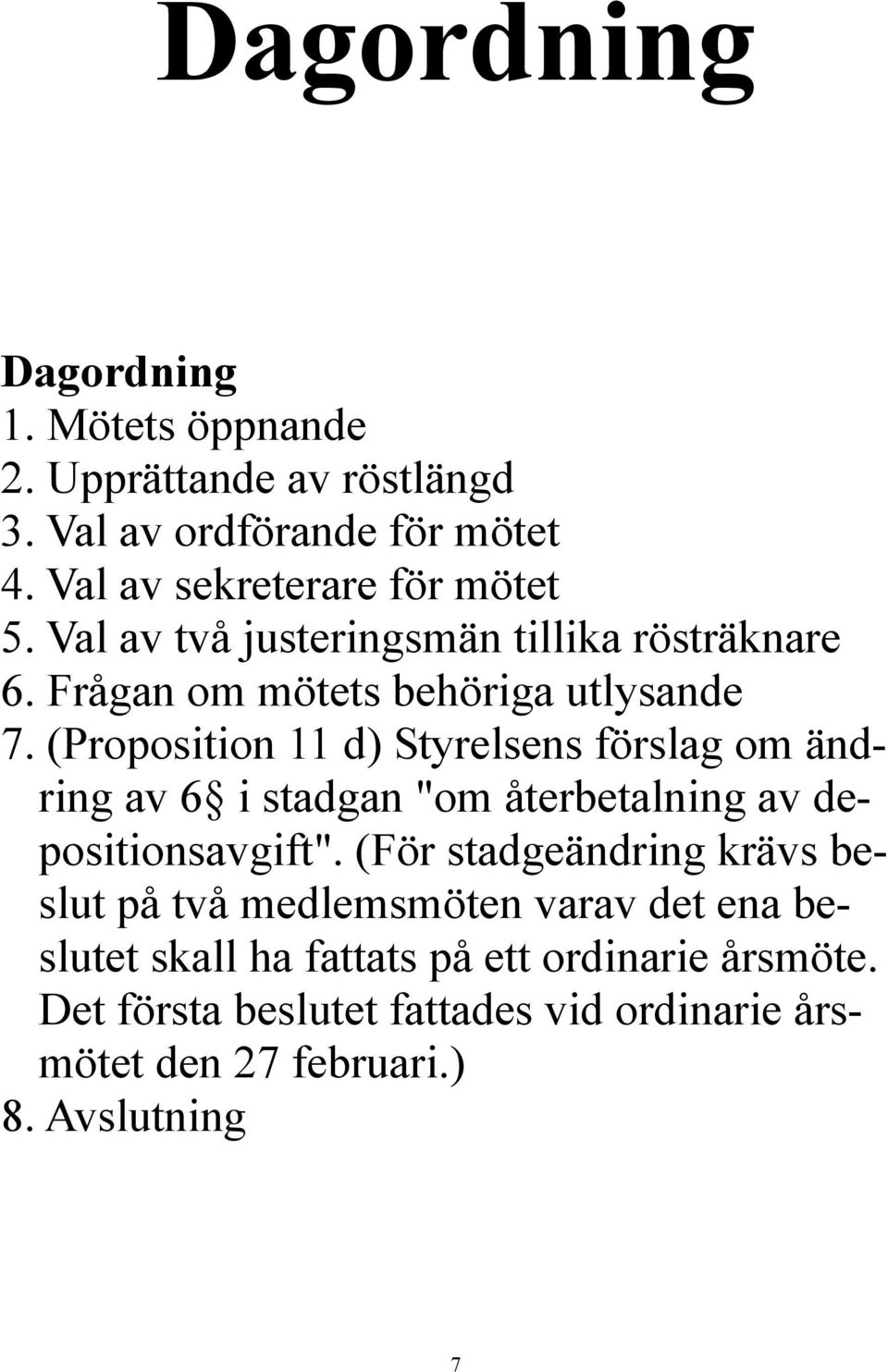 Dagordning

Dagordning
1. Mötets öppnande
2. Upprättande av röstlängd
3. Val av ordförande för mötet
4. Val av sekreterare för mötet
5. Val av två justeringsmän tillika rösträknare
6. Frågan om mötets behöriga utlysande
7. (Proposition 11 d) Styrelsens förslag om ändring av 6§ i stadgan "om återbetalning av depositionsavgift". (För stadgeändring krävs beslut på två medlemsmöten varav det ena beslutet skall ha fattats på ett ordinarie årsmöte. Det första beslutet fattades vid ordinarie årsmötet den 27 februari.)
8. Avslutning

7